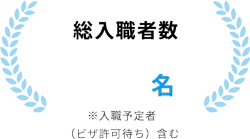 総入職者数

名

※入職予定者
（ビザ許可待ち）含む